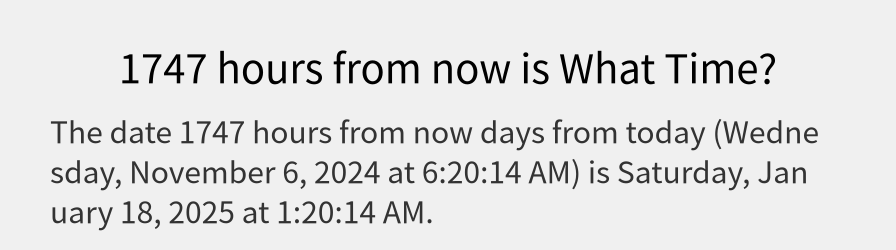 1747 hours from now is What Time?

The date 1747 hours from now days from today (Wednesday, November 6, 2024 at 6:20:14 AM) is Saturday, January 18, 2025 at 1:20:14 AM.